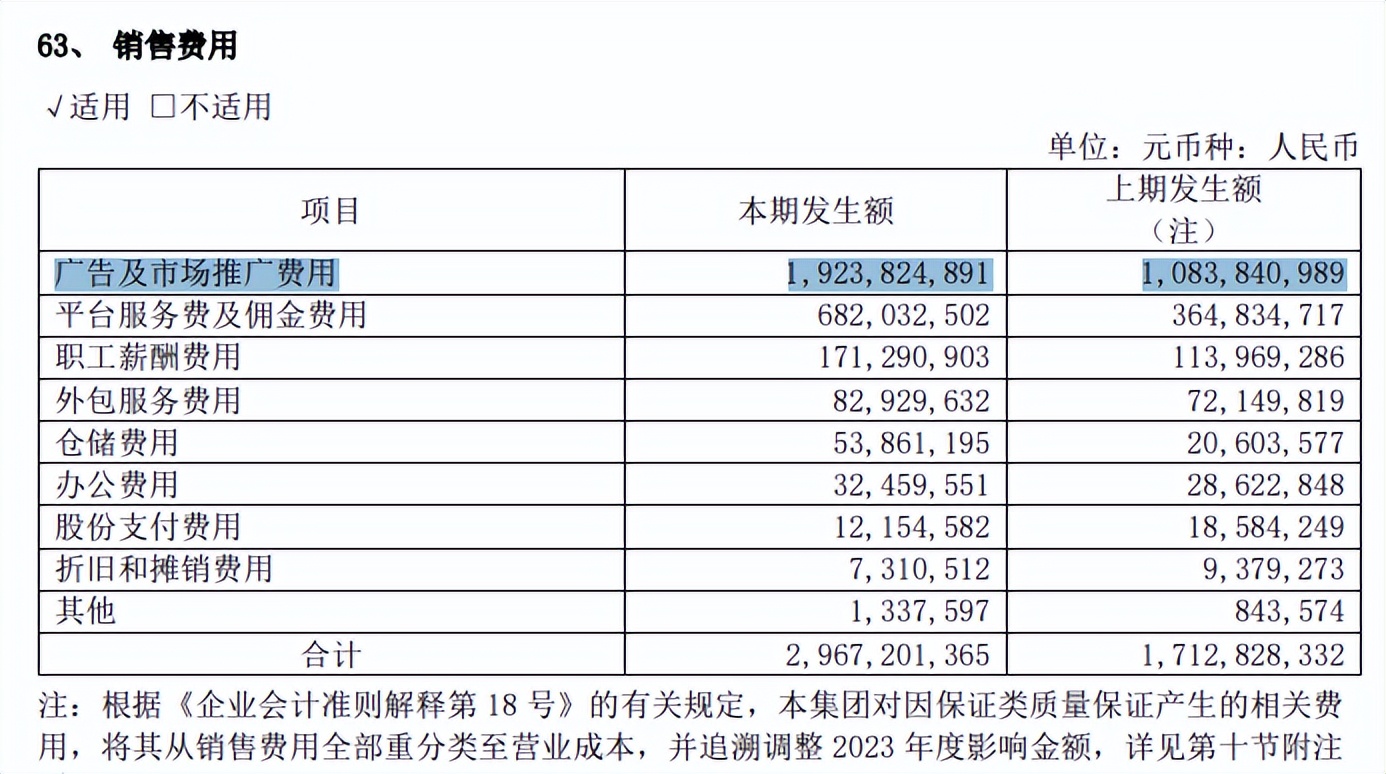 63、 销售费用

√适用 □不适用

单位：元币种：人民币

| 项目 | 本期发生额 | 上期发生额（注） |
|---|---|---|
| 广告及市场推广费用 | 1,923,824,891 | 1,083,840,989 |
| 平台服务费及佣金费用 | 682,032,502 | 364,834,717 |
| 职工薪酬费用 | 171,290,903 | 113,969,286 |
| 外包服务费用 | 82,929,632 | 72,149,819 |
| 仓储费用 | 53,861,195 | 20,603,577 |
| 办公费用 | 32,459,551 | 28,622,848 |
| 股份支付费用 | 12,154,582 | 18,584,249 |
| 折旧和摊销费用 | 7,310,512 | 9,379,273 |
| 其他 | 1,337,597 | 843,574 |
| 合计 | 2,967,201,365 | 1,712,828,332 |

注：根据《企业会计准则解释第 18 号》的有关规定，本集团对因保证类质量保证产生的相关费用，将其从销售费用全部重分类至营业成本，并追溯调整 2023 年度影响金额，详见第十节附注